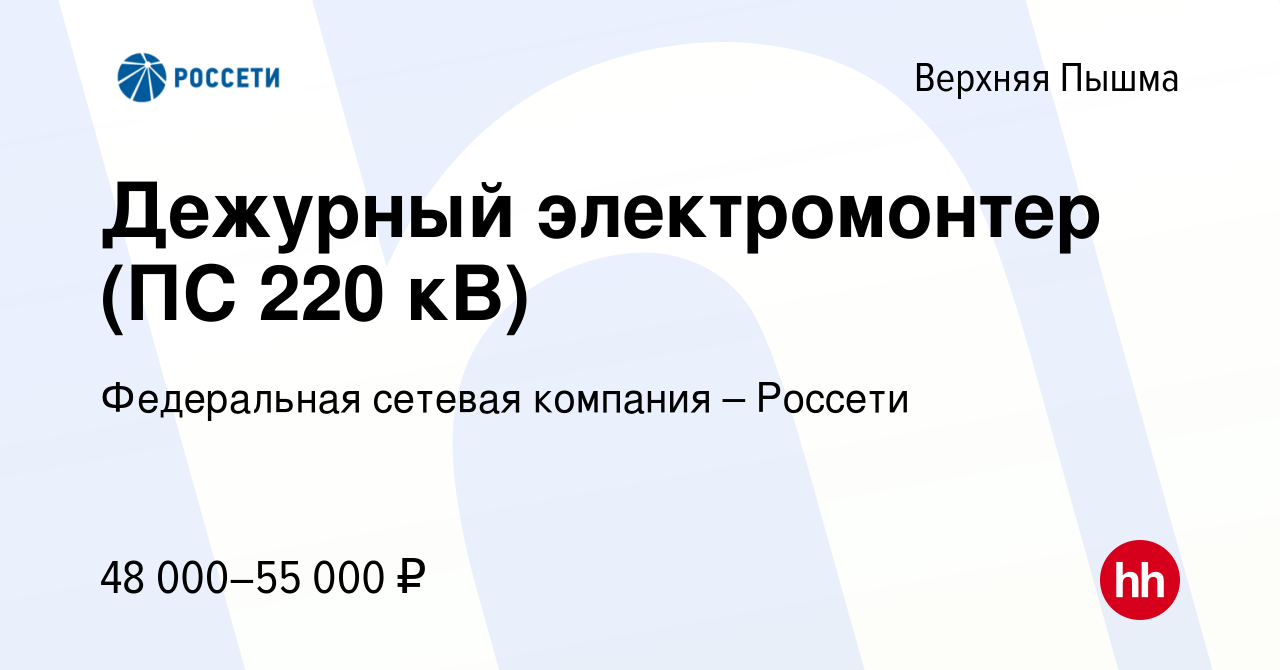 РОССЕТИ

Верхняя Пышма

Дежурный электромонтер (ПС 220 кВ)

Федеральная сетевая компания – Россети

48 000–55 000 ₽

hh